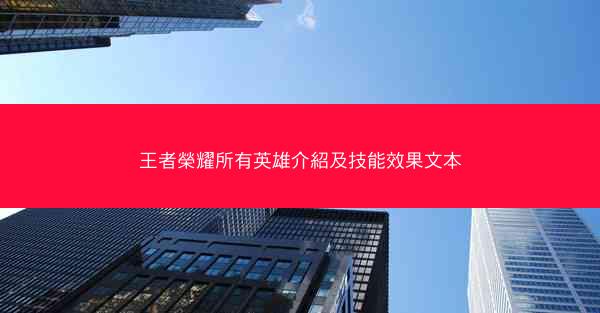 王者榮耀所有英雄介紹及技能效果文本